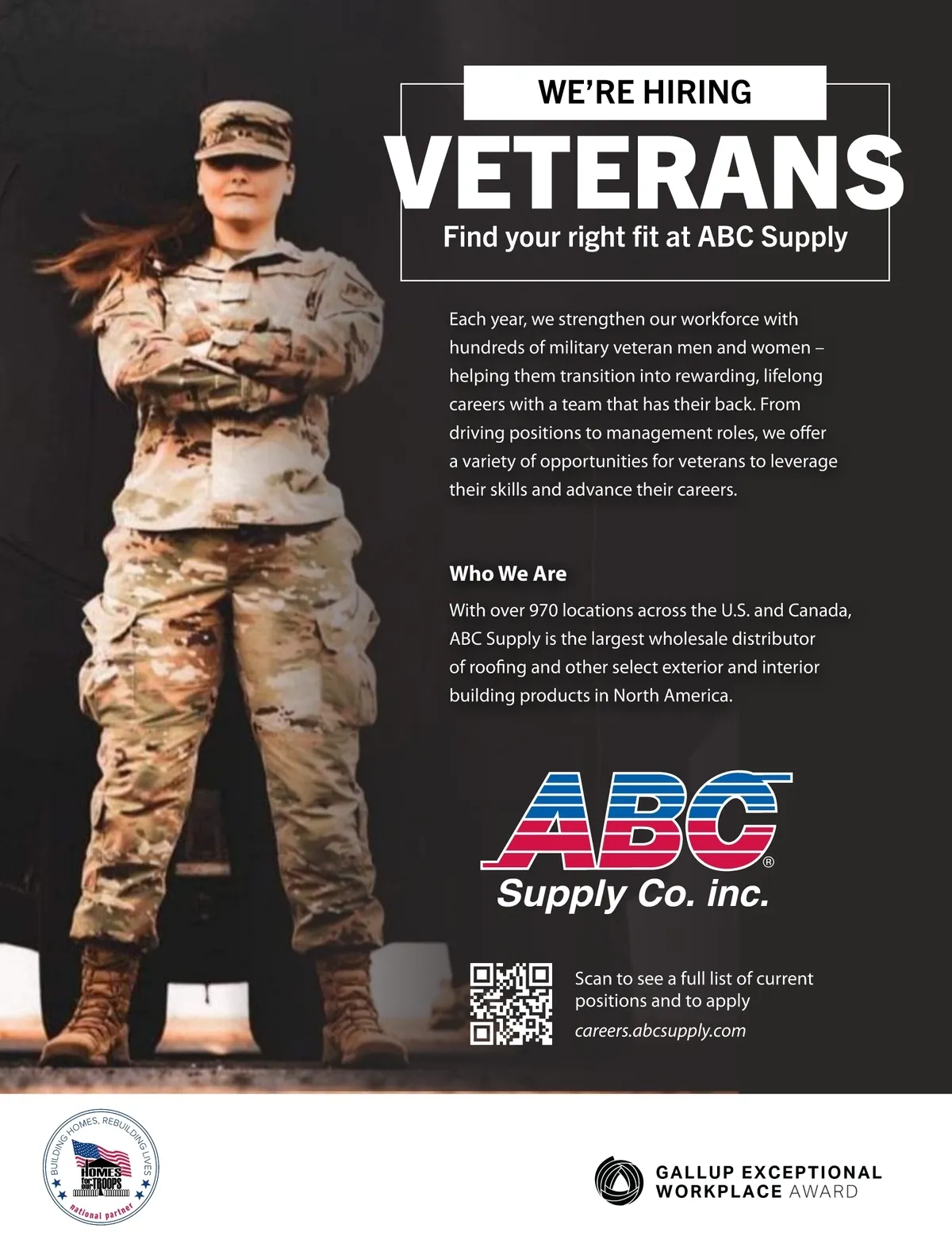 WE'RE HIRING

VETERANS

Find your right fit at ABC Supply

Each year, we strengthen our workforce with hundreds of military veteran men and women – helping them transition into rewarding, lifelong careers with a team that has their back. From driving positions to management roles, we offer a variety of opportunities for veterans to leverage their skills and advance their careers.

Who We Are

With over 970 locations across the U.S. and Canada, ABC Supply is the largest wholesale distributor of roofing and other select exterior and interior building products in North America.

ABC®
Supply Co. inc.

Scan to see a full list of current positions and to apply
careers.abcsupply.com

BUILDING HOMES, REBUILDING LIVES
HOMES for our TROOPS
national partner

GALLUP EXCEPTIONAL
WORKPLACE AWARD